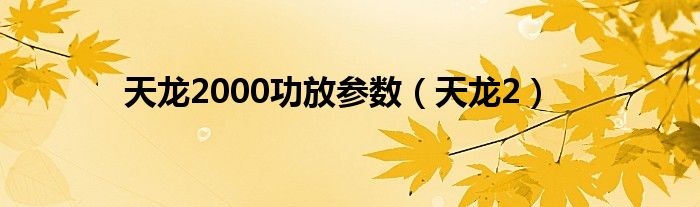 天龙2000功放参数（天龙2）